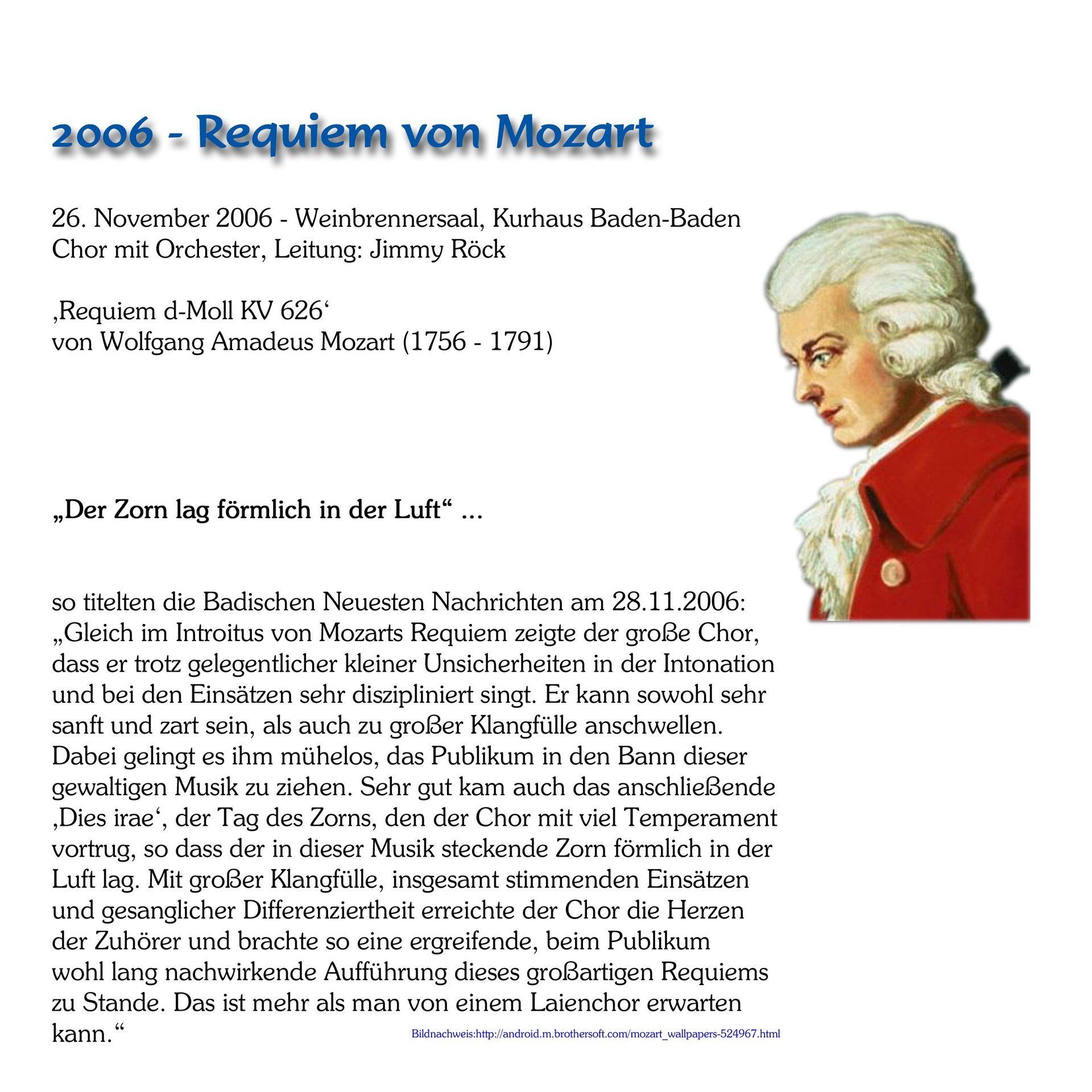 2006 - Requiem von Mozart

26. November 2006 - Weinbrennersaal, Kurhaus Baden-Baden
Chor mit Orchester, Leitung: Jimmy Röck

‚Requiem d-Moll KV 626‘
von Wolfgang Amadeus Mozart (1756 - 1791)

„Der Zorn lag förmlich in der Luft“ ...

so titelten die Badischen Neuesten Nachrichten am 28.11.2006: „Gleich im Introitus von Mozarts Requiem zeigte der große Chor, dass er trotz gelegentlicher kleiner Unsicherheiten in der Intonation und bei den Einsätzen sehr diszipliniert singt. Er kann sowohl sehr sanft und zart sein, als auch zu großer Klangfülle anschwellen. Dabei gelingt es ihm mühelos, das Publikum in den Bann dieser gewaltigen Musik zu ziehen. Sehr gut kam auch das anschließende ‚Dies irae‘, der Tag des Zorns, den der Chor mit viel Temperament vortrug, so dass der in dieser Musik steckende Zorn förmlich in der Luft lag. Mit großer Klangfülle, insgesamt stimmenden Einsätzen und gesanglicher Differenziertheit erreichte der Chor die Herzen der Zuhörer und brachte so eine ergreifende, beim Publikum wohl lang nachwirkende Aufführung dieses großartigen Requiems zu Stande. Das ist mehr als man von einem Laienchor erwarten kann.“

Bildnachweis:http://android.m.brothersoft.com/mozart_wallpapers-524967.html